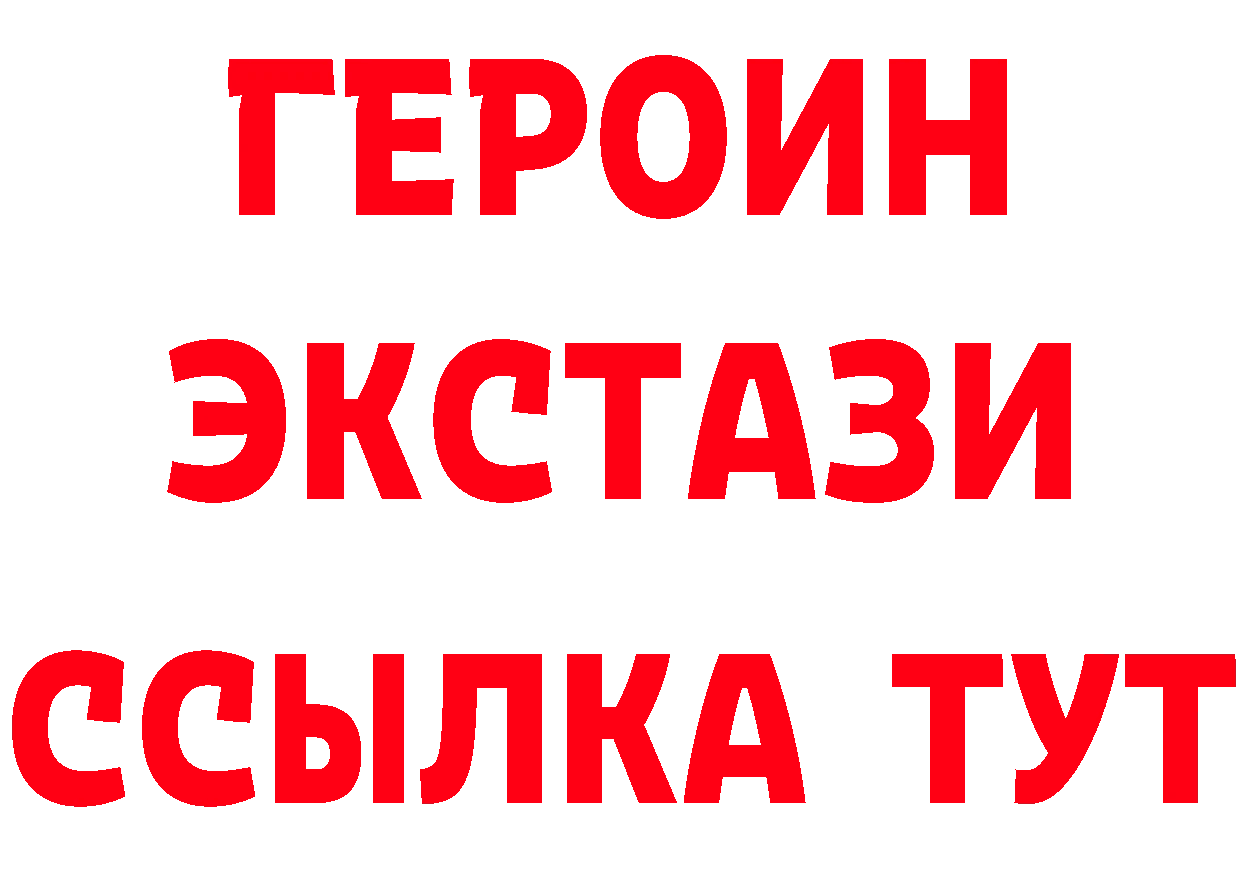 ГЕРОИН
ЭКСТАЗИ
ССЫЛКА ТУТ